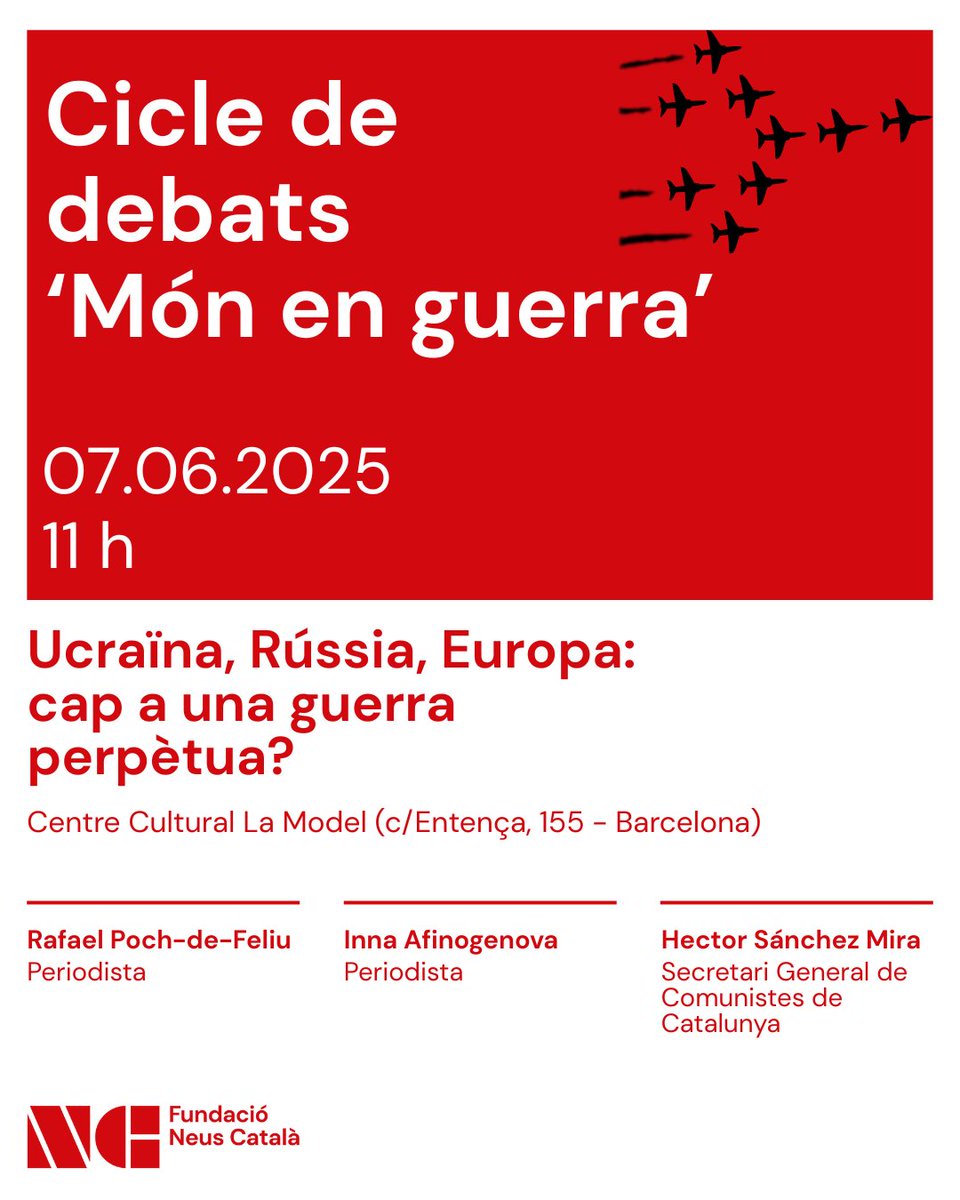 Cicle de debats ‘Món en guerra’

07.06.2025
11 h

Ucraïna, Rússia, Europa: cap a una guerra perpètua?

Centre Cultural La Model (c/Entença, 155 - Barcelona)

Rafael Poch-de-Feliu
Periodista

Inna Afinogenova
Periodista

Hector Sánchez Mira
Secretari General de Comunistes de Catalunya

Fundació Neus Català